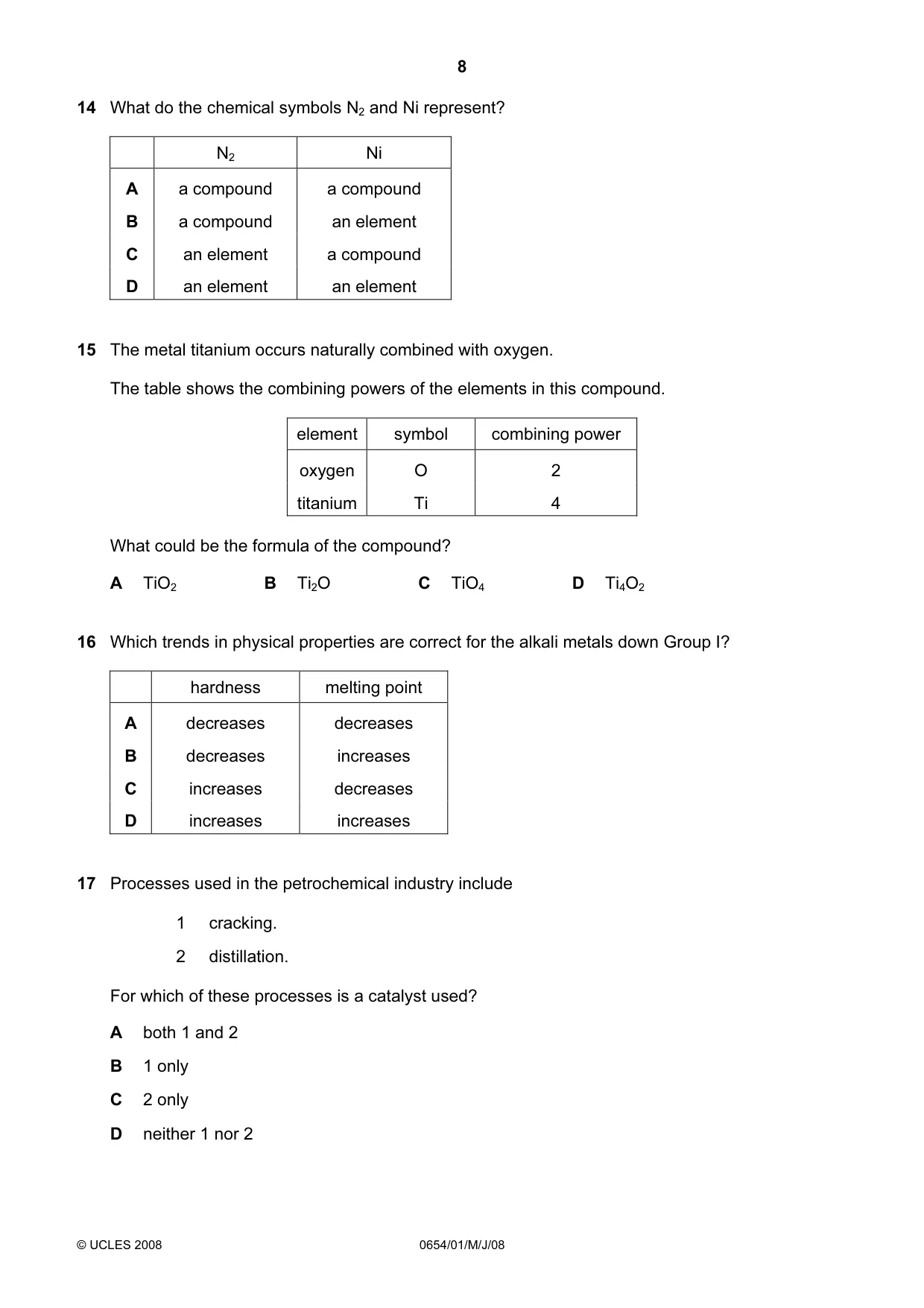 8

14 What do the chemical symbols $N_2$ and Ni represent?

| | $N_2$ | Ni |
|---|---|---|
| A | a compound | a compound |
| B | a compound | an element |
| C | an element | a compound |
| D | an element | an element |

15 The metal titanium occurs naturally combined with oxygen.

The table shows the combining powers of the elements in this compound.

| element | symbol | combining power |
|---|---|---|
| oxygen | O | 2 |
| titanium | Ti | 4 |

What could be the formula of the compound?

A $TiO_2$ B $Ti_2O$ C $TiO_4$ D $Ti_4O_2$

16 Which trends in physical properties are correct for the alkali metals down Group I?

| | hardness | melting point |
|---|---|---|
| A | decreases | decreases |
| B | decreases | increases |
| C | increases | decreases |
| D | increases | increases |

17 Processes used in the petrochemical industry include

1 cracking.
2 distillation.

For which of these processes is a catalyst used?

A both 1 and 2
B 1 only
C 2 only
D neither 1 nor 2

© UCLES 2008 0654/01/M/J/08